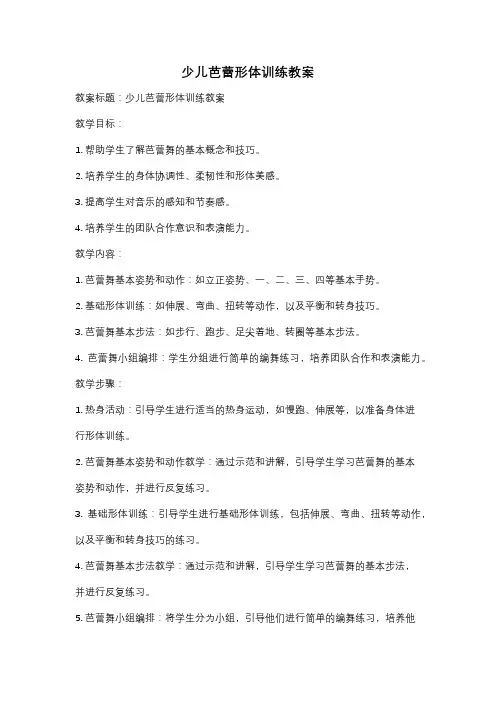 少儿芭蕾形体训练教案

教案标题：少儿芭蕾形体训练教案

教学目标：

1. 帮助学生了解芭蕾舞的基本概念和技巧。

2. 培养学生的身体协调性、柔韧性和形体美感。

3. 提高学生对音乐的感知和节奏感。

4. 培养学生的团队合作意识和表演能力。

教学内容：

1. 芭蕾舞基本姿势和动作：如立正姿势、一、二、三、四等基本手势。

2. 基础形体训练：如伸展、弯曲、扭转等动作，以及平衡和转身技巧。

3. 芭蕾舞基本步法：如步行、跑步、足尖着地、转圈等基本步法。

4. 芭蕾舞小组编排：学生分组进行简单的编舞练习，培养团队合作和表演能力。

教学步骤：

1. 热身活动：引导学生进行适当的热身运动，如慢跑、伸展等，以准备身体进行形体训练。

2. 芭蕾舞基本姿势和动作教学：通过示范和讲解，引导学生学习芭蕾舞的基本姿势和动作，并进行反复练习。

3. 基础形体训练：引导学生进行基础形体训练，包括伸展、弯曲、扭转等动作，以及平衡和转身技巧的练习。

4. 芭蕾舞基本步法教学：通过示范和讲解，引导学生学习芭蕾舞的基本步法，并进行反复练习。

5. 芭蕾舞小组编排：将学生分为小组，引导他们进行简单的编舞练习，培养他